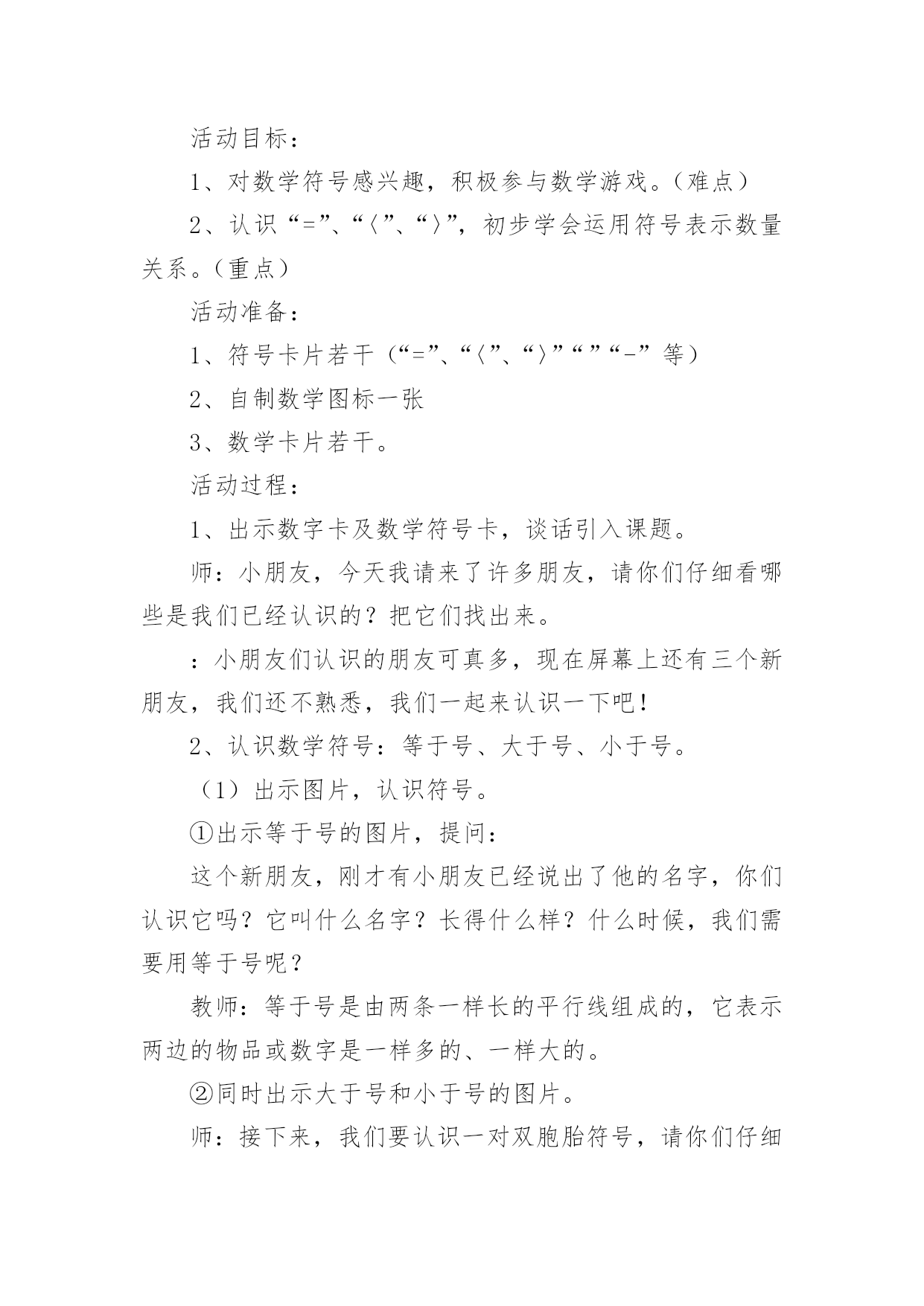 活动目标：

1、对数学符号感兴趣，积极参与数学游戏。（难点）

2、认识“=”、“〈”、“〉”，初步学会运用符号表示数量关系。（重点）

活动准备：

1、符号卡片若干（“=”、“〈”、“〉”“”“-”等）

2、自制数学图标一张

3、数学卡片若干。

活动过程：

1、出示数字卡及数学符号卡，谈话引入课题。

师：小朋友，今天我请来了许多朋友，请你们仔细看哪些是我们已经认识的？把它们找出来。

：小朋友们认识的朋友可真多，现在屏幕上还有三个新朋友，我们还不熟悉，我们一起来认识一下吧！

2、认识数学符号：等于号、大于号、小于号。

（1）出示图片，认识符号。

①出示等于号的图片，提问：

这个新朋友，刚才有小朋友已经说出了他的名字，你们认识它吗？它叫什么名字？长得什么样？什么时候，我们需要用等于号呢？

教师：等于号是由两条一样长的平行线组成的，它表示两边的物品或数字是一样多的、一样大的。

②同时出示大于号和小于号的图片。

师：接下来，我们要认识一对双胞胎符号，请你们仔细